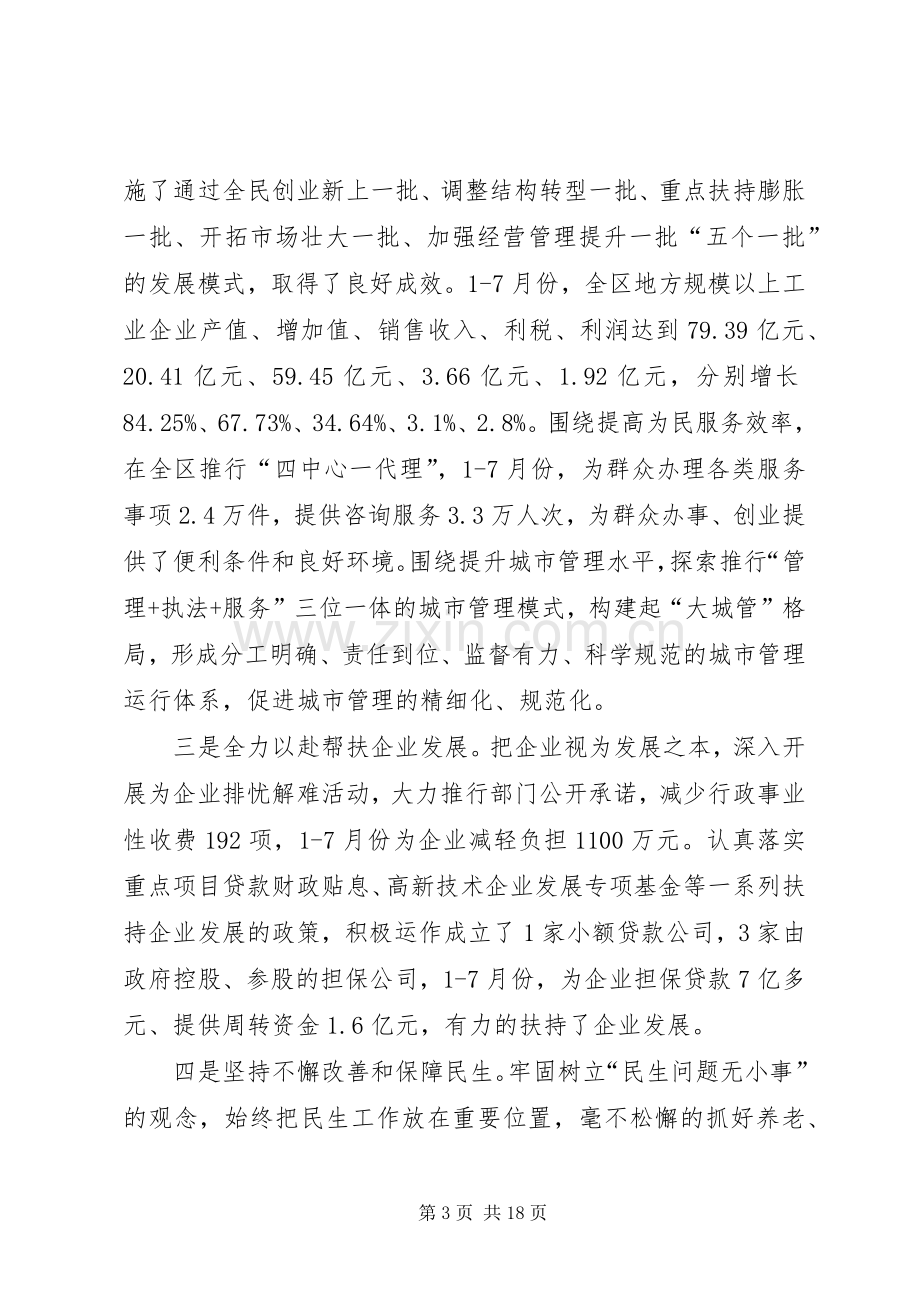 施了通过全民创业新上一批、调整结构转型一批、重点扶持膨胀一批、开拓市场壮大一批、加强经营管理提升一批“五个一批”的发展模式，取得了良好成效。1-7月份，全区地方规模以上工业企业产值、增加值、销售收入、利税、利润达到79.39亿元、20.41亿元、59.45亿元、3.66亿元、1.92亿元，分别增长84.25%、67.73%、34.64%、3.1%、2.8%。围绕提高为民服务效率，在全区推行“四中心一代理”，1-7月份，为群众办理各类服务事项2.4万件，提供咨询服务3.3万人次，为群众办事、创业提供了便利条件和良好环境。围绕提升城市管理水平，探索推行“管理+执法+服务”三位一体的城市管理模式，构建起“大城管”格局，形成分工明确、责任到位、监督有力、科学规范的城市管理运行体系，促进城市管理的精细化、规范化。

三是全力以赴帮扶企业发展。把企业视为发展之本，深入开展为企业排忧解难活动，大力推行部门公开承诺，减少行政事业性收费192项，1-7月份为企业减轻负担1100万元。认真落实重点项目贷款财政贴息、高新技术企业发展专项基金等一系列扶持企业发展的政策，积极运作成立了1家小额贷款公司，3家由政府控股、参股的担保公司，1-7月份，为企业担保贷款7亿多元、提供周转资金1.6亿元，有力的扶持了企业发展。

四是坚持不懈改善和保障民生。牢固树立“民生问题无小事”的观念，始终把民生工作放在重要位置，毫不松懈的抓好养老、

第3页 共18页

www.zixin.com.cn